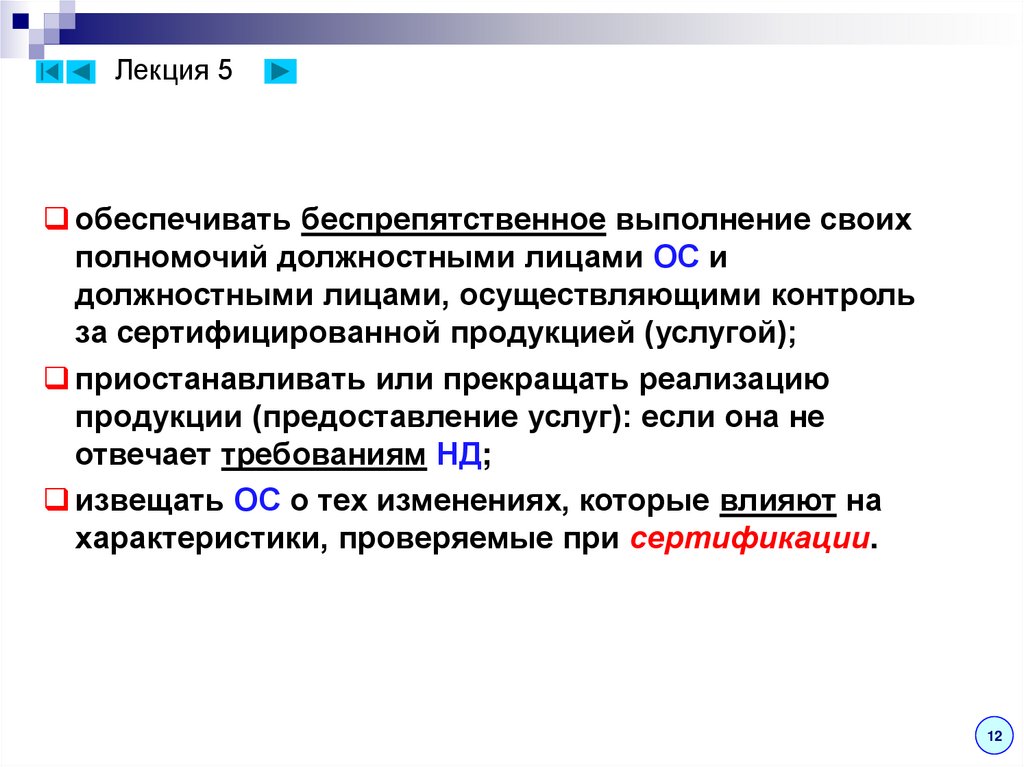 Лекция 5

☐ обеспечивать беспрепятственное выполнение своих полномочий должностными лицами ОС и должностными лицами, осуществляющими контроль за сертифицированной продукцией (услугой);

☐ приостанавливать или прекращать реализацию продукции (предоставление услуг): если она не отвечает требованиям НД;

☐ извещать ОС о тех изменениях, которые влияют на характеристики, проверяемые при сертификации.

12